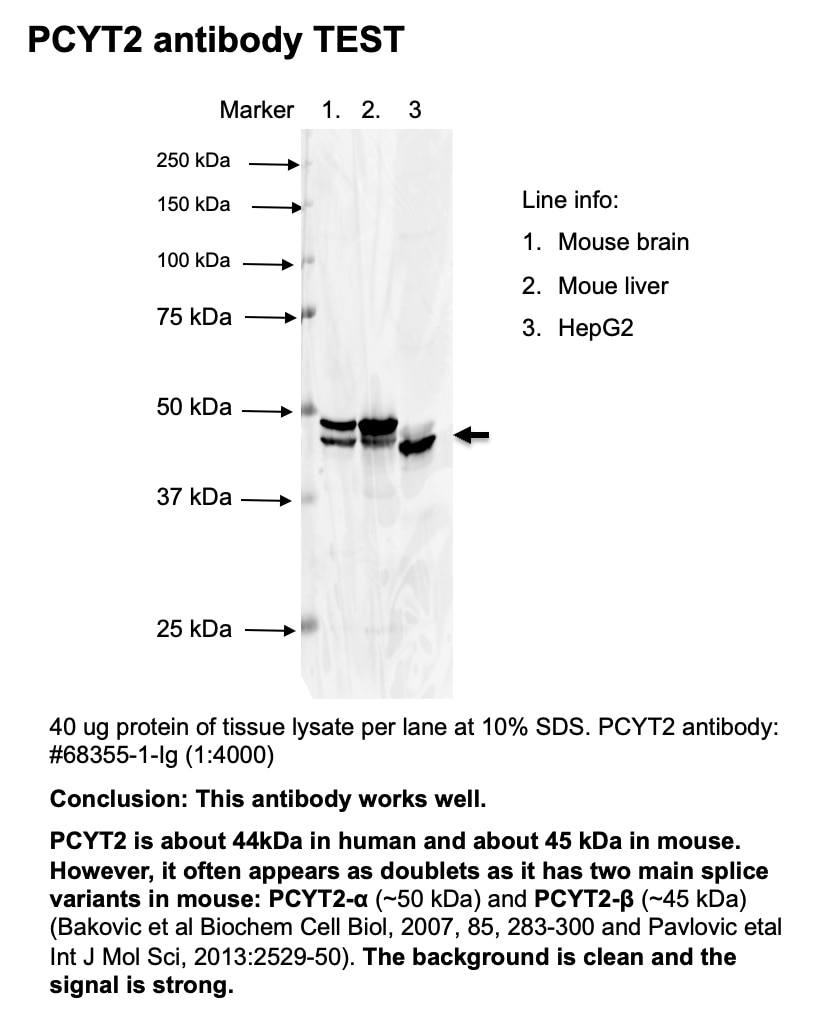 PCYT2 antibody TEST

Marker 1. 2. 3

250 kDa
150 kDa
100 kDa
75 kDa
50 kDa
37 kDa
25 kDa

Line info:
1. Mouse brain
2. Moue liver
3. HepG2

40 ug protein of tissue lysate per lane at 10% SDS. PCYT2 antibody: #68355-1-Ig (1:4000)

Conclusion: This antibody works well.

PCYT2 is about 44kDa in human and about 45 kDa in mouse. However, it often appears as doublets as it has two main splice variants in mouse: PCYT2-α (~50 kDa) and PCYT2-β (~45 kDa) (Bakovic et al Biochem Cell Biol, 2007, 85, 283-300 and Pavlovic etal Int J Mol Sci, 2013:2529-50). The background is clean and the signal is strong.